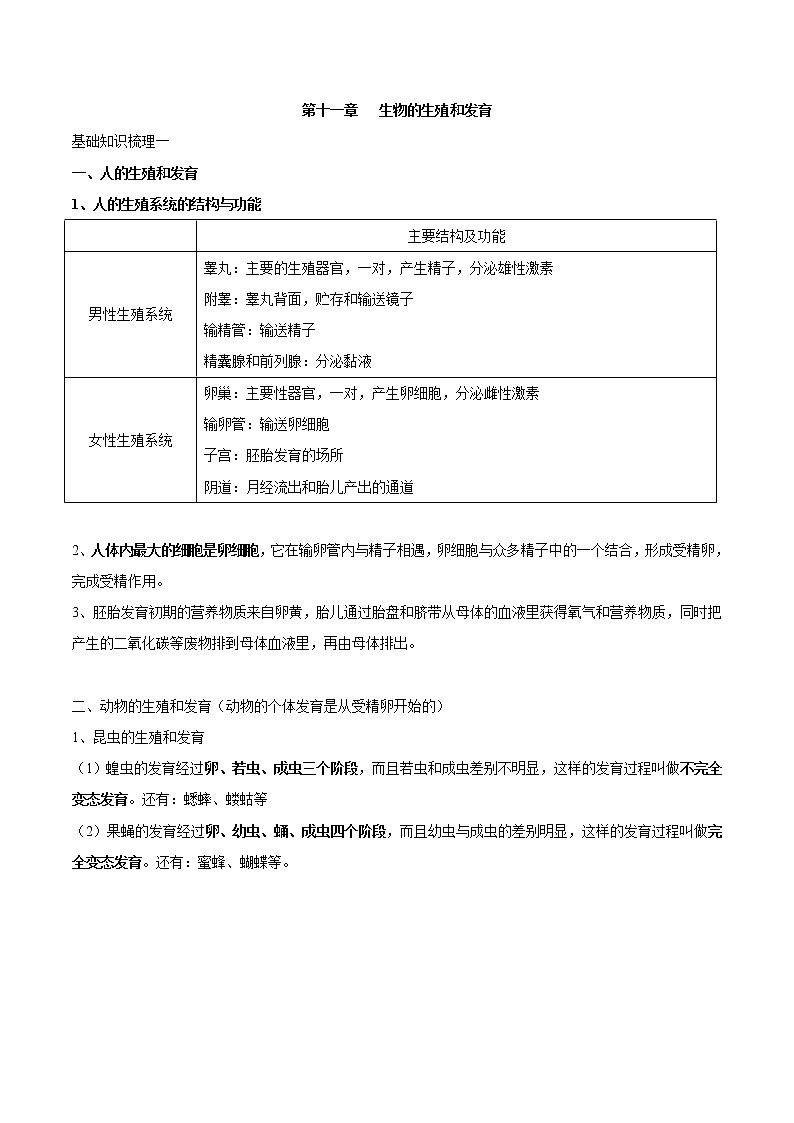 第十一章　生物的生殖和发育

基础知识梳理一

一、人的生殖和发育

1、人的生殖系统的结构与功能

| | 主要结构及功能 |
|---|---|
| 男性生殖系统 | 睾丸：主要的生殖器官，一对，产生精子，分泌雄性激素<br>附睾：睾丸背面，贮存和输送镜子<br>输精管：输送精子<br>精囊腺和前列腺：分泌黏液 |
| 女性生殖系统 | 卵巢：主要性器官，一对，产生卵细胞，分泌雌性激素<br>输卵管：输送卵细胞<br>子宫：胚胎发育的场所<br>阴道：月经流出和胎儿产出的通道 |

2、人体内最大的细胞是卵细胞，它在输卵管内与精子相遇，卵细胞与众多精子中的一个结合，形成受精卵，完成受精作用。

3、胚胎发育初期的营养物质来自卵黄，胎儿通过胎盘和脐带从母体的血液里获得氧气和营养物质，同时把产生的二氧化碳等废物排到母体血液里，再由母体排出。

二、动物的生殖和发育（动物的个体发育是从受精卵开始的）

1、昆虫的生殖和发育

（1）蝗虫的发育经过卵、若虫、成虫三个阶段，而且若虫和成虫差别不明显，这样的发育过程叫做不完全变态发育。还有：蟋蟀、蝼蛄等

（2）果蝇的发育经过卵、幼虫、蛹、成虫四个阶段，而且幼虫与成虫的差别明显，这样的发育过程叫做完全变态发育。还有：蜜蜂、蝴蝶等。